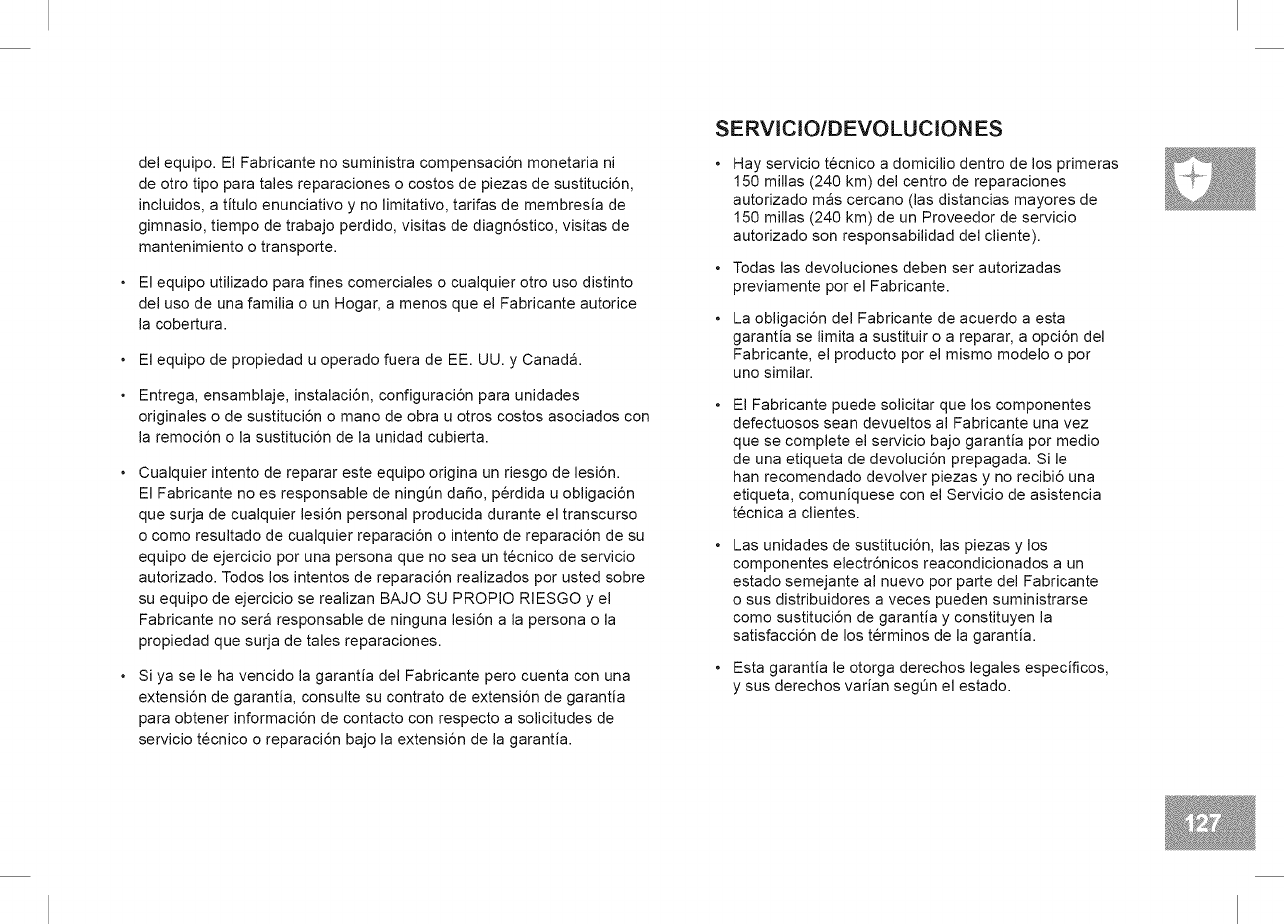 del equipo. El Fabricante no suministra compensación monetaria ni de otro tipo para tales reparaciones o costos de piezas de sustitución, incluidos, a título enunciativo y no limitativo, tarifas de membresía de gimnasio, tiempo de trabajo perdido, visitas de diagnóstico, visitas de mantenimiento o transporte.

• El equipo utilizado para fines comerciales o cualquier otro uso distinto del uso de una familia o un Hogar, a menos que el Fabricante autorice la cobertura.

• El equipo de propiedad u operado fuera de EE. UU. y Canadá.

• Entrega, ensamblaje, instalación, configuración para unidades originales o de sustitución o mano de obra u otros costos asociados con la remoción o la sustitución de la unidad cubierta.

• Cualquier intento de reparar este equipo origina un riesgo de lesión. El Fabricante no es responsable de ningún daño, pérdida u obligación que surja de cualquier lesión personal producida durante el transcurso o como resultado de cualquier reparación o intento de reparación de su equipo de ejercicio por una persona que no sea un técnico de servicio autorizado. Todos los intentos de reparación realizados por usted sobre su equipo de ejercicio se realizan BAJO SU PROPIO RIESGO y el Fabricante no será responsable de ninguna lesión a la persona o la propiedad que surja de tales reparaciones.

• Si ya se le ha vencido la garantía del Fabricante pero cuenta con una extensión de garantía, consulte su contrato de extensión de garantía para obtener información de contacto con respecto a solicitudes de servicio técnico o reparación bajo la extensión de la garantía.

SERVICIO/DEVOLUCIONES

• Hay servicio técnico a domicilio dentro de los primeras 150 millas (240 km) del centro de reparaciones autorizado más cercano (las distancias mayores de 150 millas (240 km) de un Proveedor de servicio autorizado son responsabilidad del cliente).

• Todas las devoluciones deben ser autorizadas previamente por el Fabricante.

• La obligación del Fabricante de acuerdo a esta garantía se limita a sustituir o a reparar, a opción del Fabricante, el producto por el mismo modelo o por uno similar.

• El Fabricante puede solicitar que los componentes defectuosos sean devueltos al Fabricante una vez que se complete el servicio bajo garantía por medio de una etiqueta de devolución prepagada. Si le han recomendado devolver piezas y no recibió una etiqueta, comuníquese con el Servicio de asistencia técnica a clientes.

• Las unidades de sustitución, las piezas y los componentes electrónicos reacondicionados a un estado semejante al nuevo por parte del Fabricante o sus distribuidores a veces pueden suministrarse como sustitución de garantía y constituyen la satisfacción de los términos de la garantía.

• Esta garantía le otorga derechos legales específicos, y sus derechos varían según el estado.

127